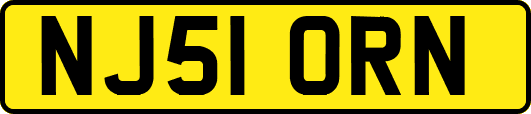 NJ51 ORN